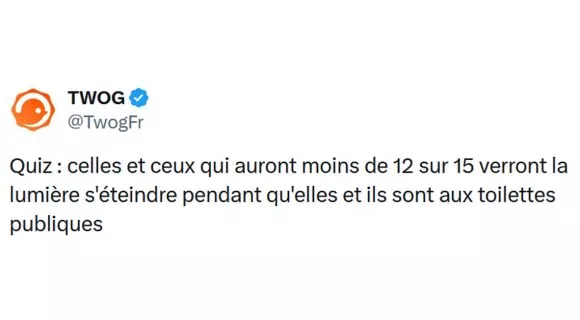 TWOG
@TwogFr

Quiz : celles et ceux qui auront moins de 12 sur 15 verront la lumière s'éteindre pendant qu'elles et ils sont aux toilettes publiques